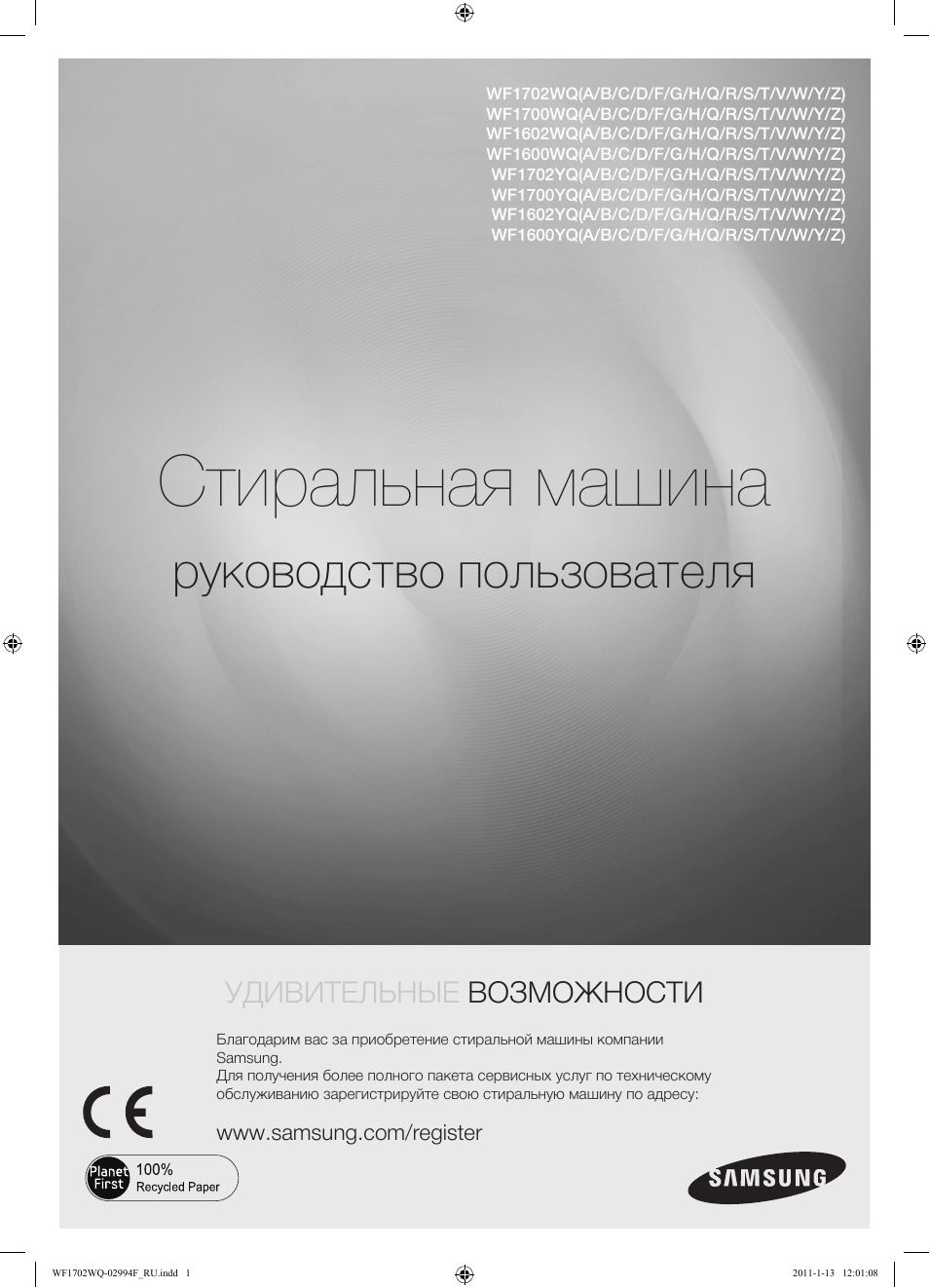 WF1702WQ(A/B/C/D/F/G/H/Q/R/S/T/V/W/Y/Z)
WF1700WQ(A/B/C/D/F/G/H/Q/R/S/T/V/W/Y/Z)
WF1602WQ(A/B/C/D/F/G/H/Q/R/S/T/V/W/Y/Z)
WF1600WQ(A/B/C/D/F/G/H/Q/R/S/T/V/W/Y/Z)
WF1702YQ(A/B/C/D/F/G/H/Q/R/S/T/V/W/Y/Z)
WF1700YQ(A/B/C/D/F/G/H/Q/R/S/T/V/W/Y/Z)
WF1602YQ(A/B/C/D/F/G/H/Q/R/S/T/V/W/Y/Z)
WF1600YQ(A/B/C/D/F/G/H/Q/R/S/T/V/W/Y/Z)

Стиральная машина

руководство пользователя

УДИВИТЕЛЬНЫЕ ВОЗМОЖНОСТИ

Благодарим вас за приобретение стиральной машины компании Samsung.
Для получения более полного пакета сервисных услуг по техническому обслуживанию зарегистрируйте свою стиральную машину по адресу:

www.samsung.com/register

CE

Planet First 100% Recycled Paper

SAMSUNG

WF1702WQ-02994F_RU.indd 1

2011-1-13 12:01:08